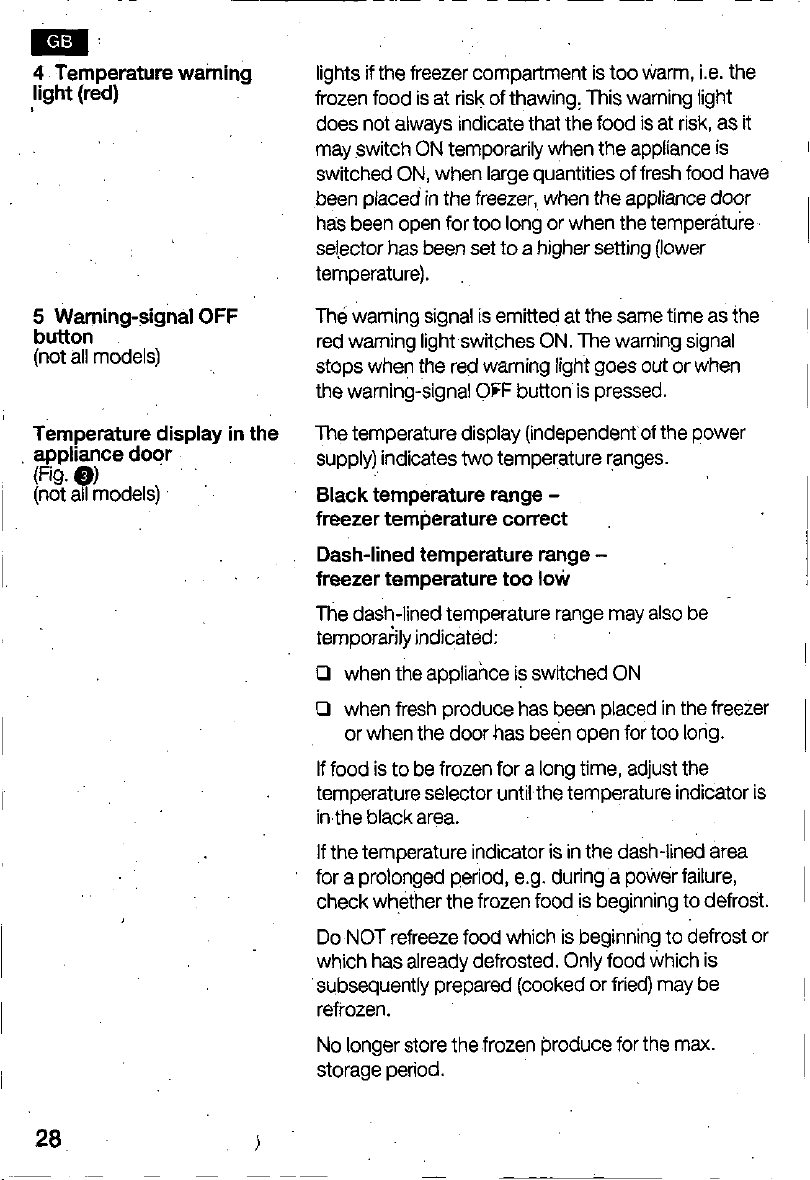 GB

4 Temperature warning light (red)

lights if the freezer compartment is too warm, i.e. the frozen food is at risk of thawing. This warning light does not always indicate that the food is at risk, as it may switch ON temporarily when the appliance is switched ON, when large quantities of fresh food have been placed in the freezer, when the appliance door has been open for too long or when the temperature selector has been set to a higher setting (lower temperature).

5 Warning-signal OFF button
(not all models)

The warning signal is emitted at the same time as the red warning light switches ON. The warning signal stops when the red warning light goes out or when the warning-signal OFF button is pressed.

Temperature display in the appliance door
(Fig. 3)
(not all models)

The temperature display (independent of the power supply) indicates two temperature ranges.

Black temperature range – freezer temperature correct

Dash-lined temperature range – freezer temperature too low

The dash-lined temperature range may also be temporarily indicated:

❑ when the appliance is switched ON

❑ when fresh produce has been placed in the freezer or when the door has been open for too long.

If food is to be frozen for a long time, adjust the temperature selector until the temperature indicator is in the black area.

If the temperature indicator is in the dash-lined area for a prolonged period, e.g. during a power failure, check whether the frozen food is beginning to defrost.

Do NOT refreeze food which is beginning to defrost or which has already defrosted. Only food which is subsequently prepared (cooked or fried) may be refrozen.

No longer store the frozen produce for the max. storage period.

28